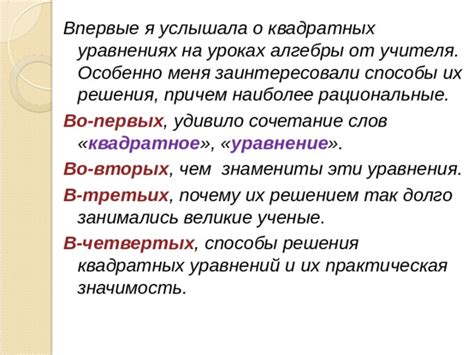 Впервые я услышала о квадратных уравнениях на уроках алгебры от учителя. Особенно меня заинтересовали способы их решения, причем наиболее рациональные.

Во-первых, удивило сочетание слов «квадратное», «уравнение».

Во-вторых, чем знамениты эти уравнения.

В-третьих, почему их решением так долго занимались великие ученые.

В-четвертых, способы решения квадратных уравнений и их практическая значимость.